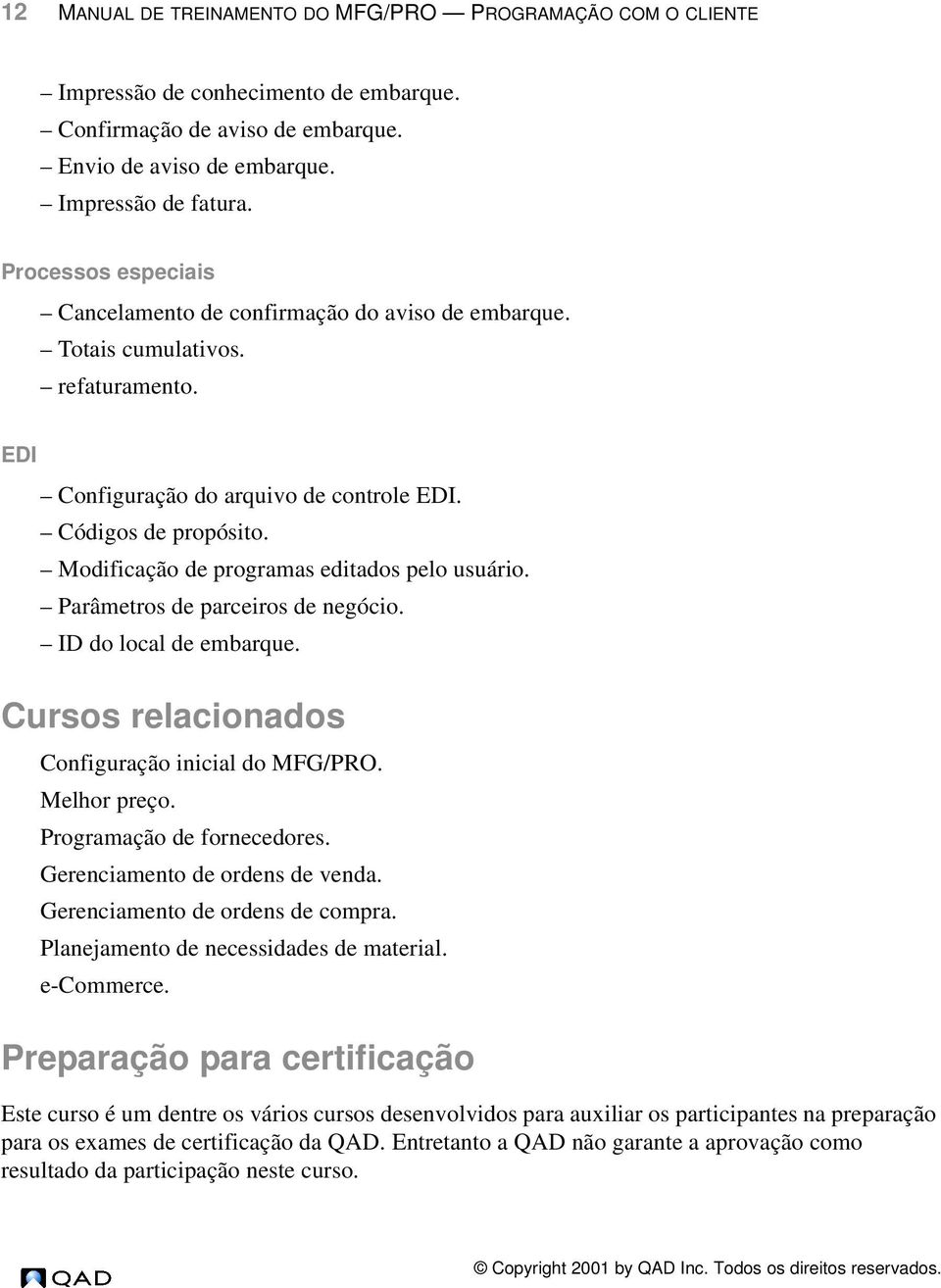 12 MANUAL DE TREINAMENTO DO MFG/PRO — PROGRAMAÇÃO COM O CLIENTE

– Impressão de conhecimento de embarque.
– Confirmação de aviso de embarque.
– Envio de aviso de embarque.
– Impressão de fatura.

Processos especiais

– Cancelamento de confirmação do aviso de embarque.
– Totais cumulativos.
– refaturamento.

EDI

– Configuração do arquivo de controle EDI.
– Códigos de propósito.
– Modificação de programas editados pelo usuário.
– Parâmetros de parceiros de negócio.
– ID do local de embarque.

Cursos relacionados

Configuração inicial do MFG/PRO.
Melhor preço.
Programação de fornecedores.
Gerenciamento de ordens de venda.
Gerenciamento de ordens de compra.
Planejamento de necessidades de material.
e-Commerce.

Preparação para certificação

Este curso é um dentre os vários cursos desenvolvidos para auxiliar os participantes na preparação para os exames de certificação da QAD. Entretanto a QAD não garante a aprovação como resultado da participação neste curso.

QAD

© Copyright 2001 by QAD Inc. Todos os direitos reservados.